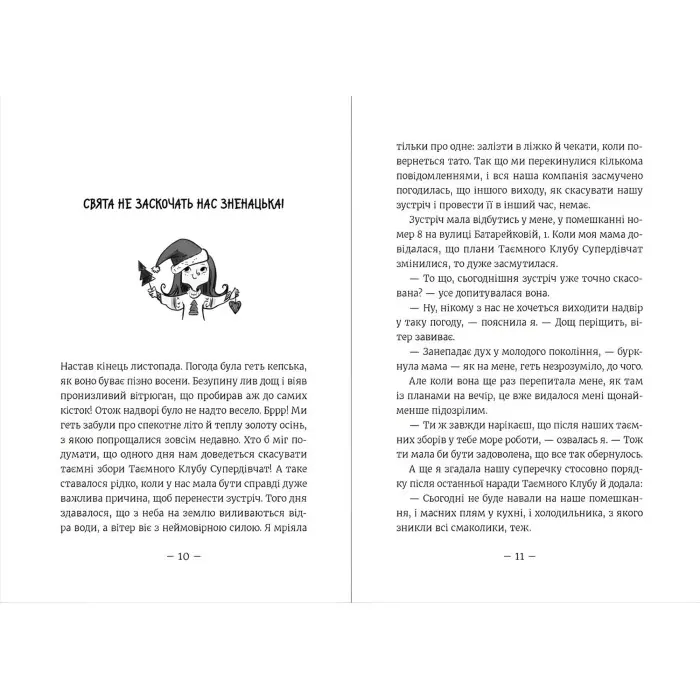 СВЯТА НЕ ЗАСКОЧАТЬ НАС ЗНЕНАЦЬКА!

Настав кінець листопада. Погода була геть кепська, як воно буває пізно восени. Безупину лив дощ і віяв пронизливий вітрюган, що пробирав аж до самих кісток! Отож надворі було не надто весело. Бррр! Ми геть забули про спекотне літо й теплу золоту осінь, з якою попрощалися зовсім недавно. Хто б міг подумати, що одного дня нам доведеться скасувати таємні збори Таємного Клубу Супердівчат! А таке ставалося рідко, коли у нас мала бути справді дуже важлива причина, щоб перенести зустріч. Того дня здавалося, що з неба на землю виливаються відра води, а вітер віє з неймовірною силою. Я мріяла

— 10 —

тільки про одне: залізти в ліжко й чекати, коли повернеться тато. Так що ми перекинулися кількома повідомленнями, і вся наша компанія засмучено погодилась, що іншого виходу, як скасувати нашу зустріч і провести її в інший час, немає.

Зустріч мала відбутись у мене, у помешканні номер 8 на вулиці Батарейковій, 1. Коли моя мама довідалася, що плани Таємного Клубу Супердівчат змінилися, то дуже засмутилася.

— То що, сьогоднішня зустріч уже точно скасована? — усе допитувалася вона.

— Ну, нікому з нас не хочеться виходити надвір у таку погоду, — пояснила я. — Дощ періщить, вітер завиває.

— Занепадає дух у молодого покоління, — буркнула мама — як на мене, геть незрозуміло, до чого.

Але коли вона ще раз перепитала мене, як там із планами на вечір, це вже видалося мені щонайменше підозрілим.

— Ти ж завжди нарікаєш, що після наших таємних зборів у тебе море роботи, — озвалась я. — Тож ти мала би бути задоволена, що все так обернулось.

А ще я згадала нашу суперечку стосовно порядку після останньої наради Таємного Клубу й додала:

— Сьогодні не буде навали на наше помешкання, і масних плям у кухні, і холодильника, з якого зникли всі смаколики, теж.

— 11 —